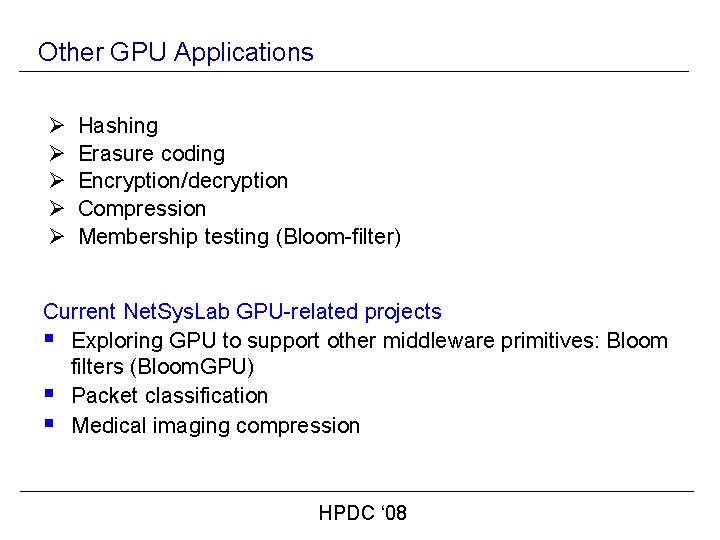 Other GPU Applications

➢ Hashing
➢ Erasure coding
➢ Encryption/decryption
➢ Compression
➢ Membership testing (Bloom-filter)

Current NetSysLab GPU-related projects
• Exploring GPU to support other middleware primitives: Bloom filters (BloomGPU)
• Packet classification
• Medical imaging compression

HPDC '08